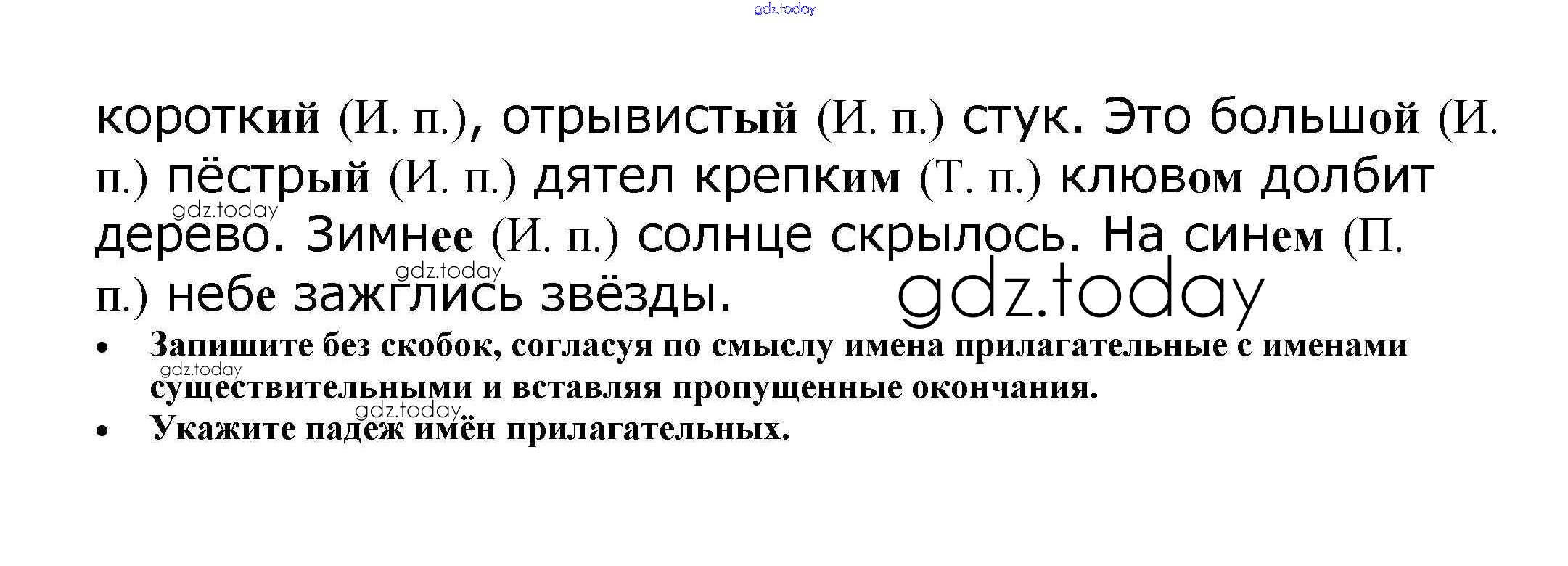 короткий (И. п.), отрывистый (И. п.) стук. Это большой (И. п.) пёстрый (И. п.) дятел крепким (Т. п.) клювом долбит дерево. Зимнее (И. п.) солнце скрылось. На синем (П. п.) небе зажглись звёзды.

• Запишите без скобок, согласуя по смыслу имена прилагательные с именами существительными и вставляя пропущенные окончания.
• Укажите падеж имён прилагательных.

gdz.today